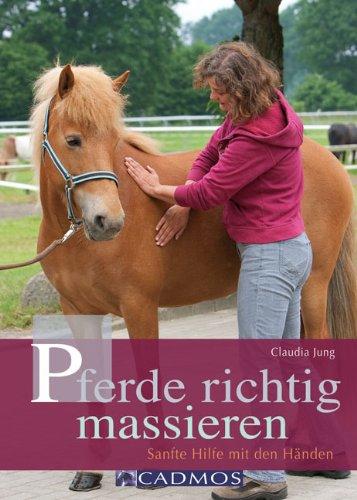 Claudia Jung

Pferde richtig massieren

Sanfte Hilfe mit den Händen

CADMOS